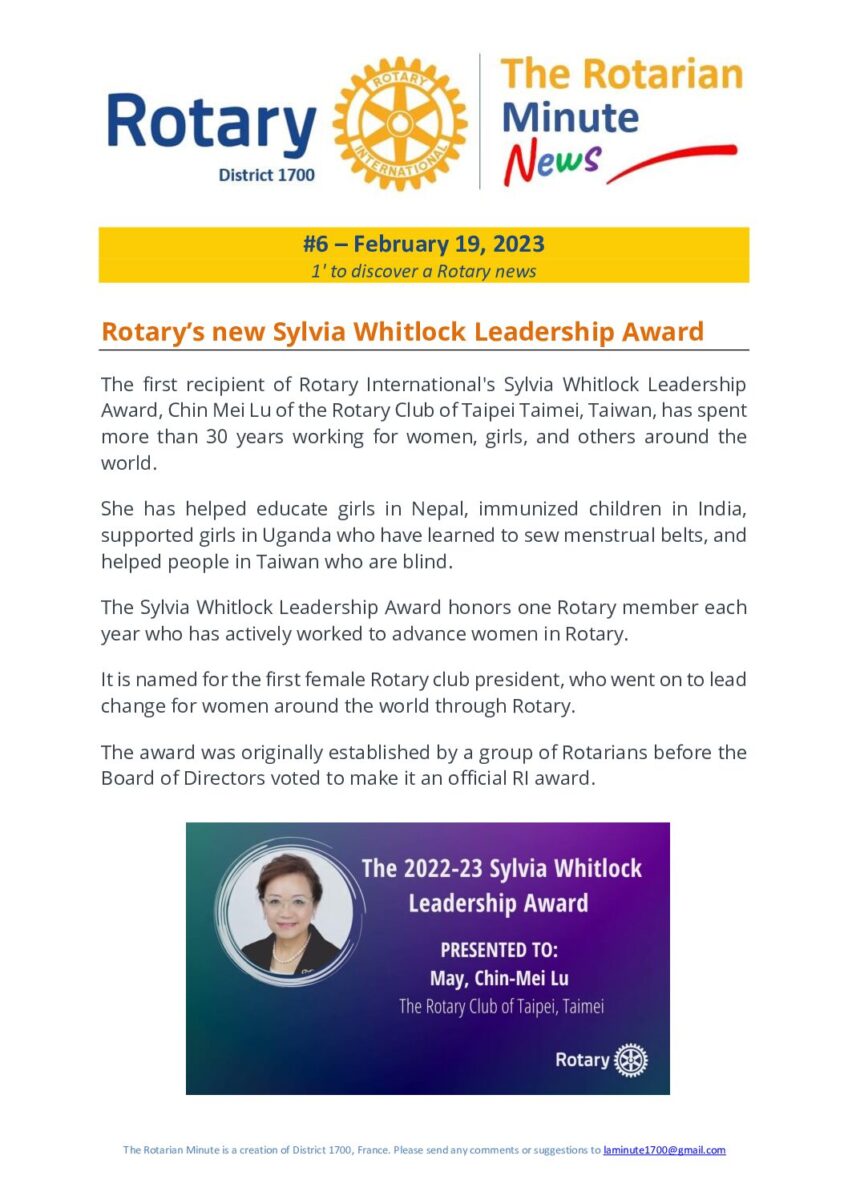 Rotary
District 1700

ROTARY INTERNATIONAL

The Rotarian Minute News

#6 – February 19, 2023
1' to discover a Rotary news

Rotary's new Sylvia Whitlock Leadership Award

The first recipient of Rotary International's Sylvia Whitlock Leadership Award, Chin Mei Lu of the Rotary Club of Taipei Taimei, Taiwan, has spent more than 30 years working for women, girls, and others around the world.

She has helped educate girls in Nepal, immunized children in India, supported girls in Uganda who have learned to sew menstrual belts, and helped people in Taiwan who are blind.

The Sylvia Whitlock Leadership Award honors one Rotary member each year who has actively worked to advance women in Rotary.

It is named for the first female Rotary club president, who went on to lead change for women around the world through Rotary.

The award was originally established by a group of Rotarians before the Board of Directors voted to make it an official RI award.

The 2022-23 Sylvia Whitlock Leadership Award
PRESENTED TO:
May, Chin-Mei Lu
The Rotary Club of Taipei, Taimei
Rotary

The Rotarian Minute is a creation of District 1700, France. Please send any comments or suggestions to laminute1700@gmail.com